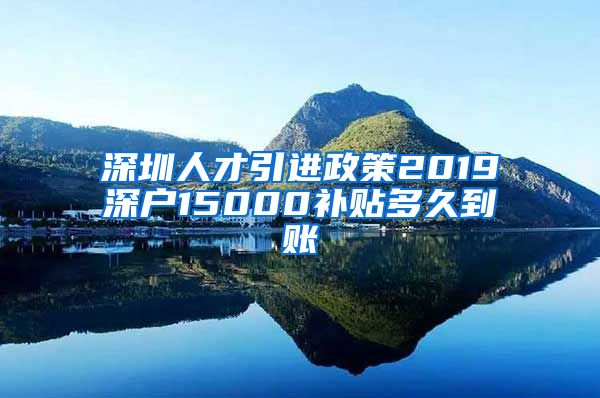 深圳人才引进政策2019深户15000补贴多久到账